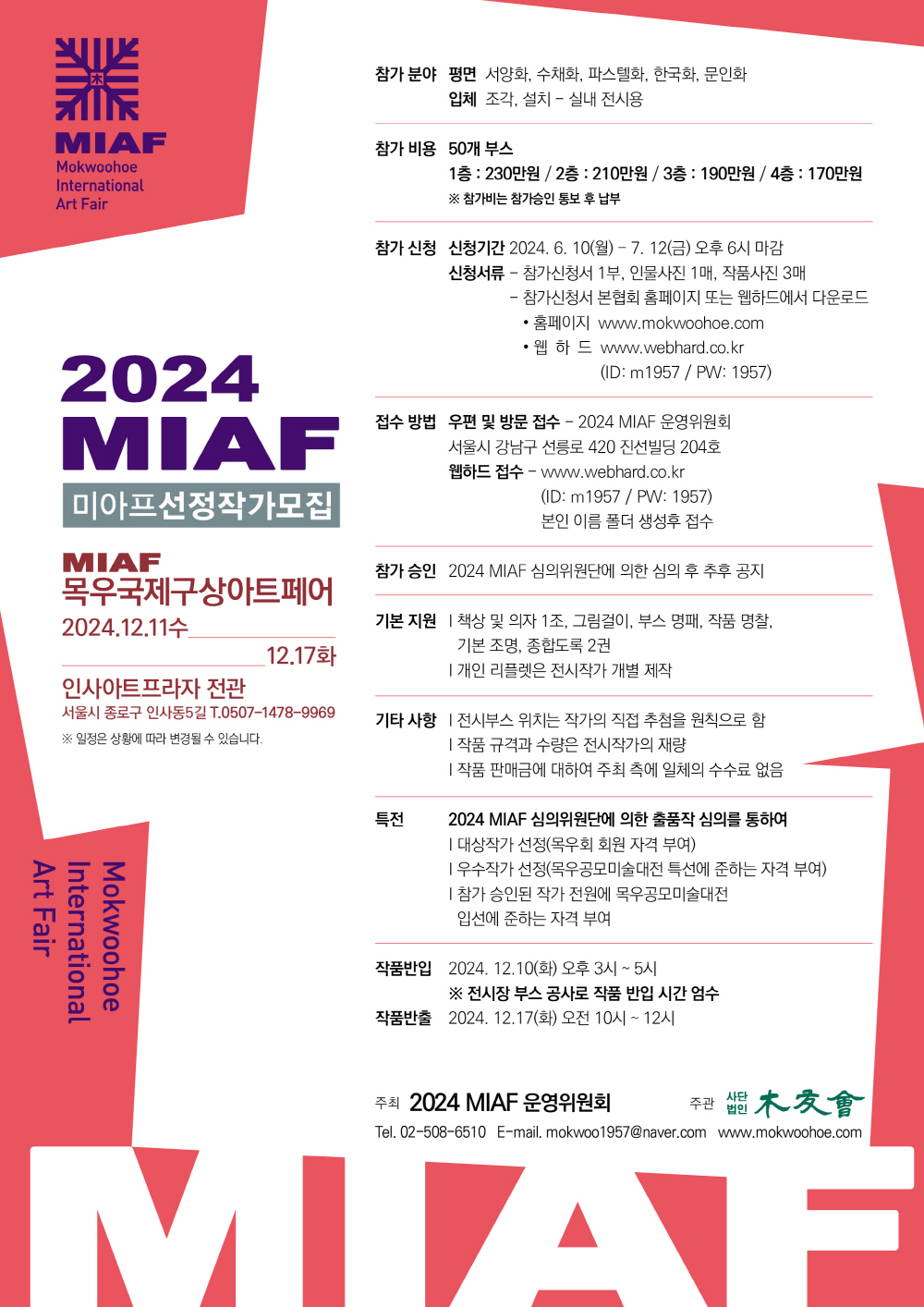 MIAF
Mokwoohoe International Art Fair

2024
MIAF
미아프선정작가모집

MIAF
목우국제구상아트페어
2024.12.11수
12.17화
인사아트프라자 전관
서울시 종로구 인사동5길 T.0507-1478-9969
※ 일정은 상황에 따라 변경될 수 있습니다.

Mokwoohoe
International
Art Fair

참가 분야 평면 서양화, 수채화, 파스텔화, 한국화, 문인화
입체 조각, 설치 - 실내 전시용

참가 비용 50개 부스
1층 : 230만원 / 2층 : 210만원 / 3층 : 190만원 / 4층 : 170만원
※ 참가비는 참가승인 통보 후 납부

참가 신청 신청기간 2024. 6. 10(월) - 7. 12(금) 오후 6시 마감
신청서류 - 참가신청서 1부, 인물사진 1매, 작품사진 3매
- 참가신청서 본협회 홈페이지 또는 웹하드에서 다운로드
• 홈페이지 www.mokwoohoe.com
• 웹 하 드 www.webhard.co.kr
(ID: m1957 / PW: 1957)

접수 방법 우편 및 방문 접수 - 2024 MIAF 운영위원회
서울시 강남구 선릉로 420 진선빌딩 204호
웹하드 접수 - www.webhard.co.kr
(ID: m1957 / PW: 1957)
본인 이름 폴더 생성후 접수

참가 승인 2024 MIAF 심의위원단에 의한 심의 후 추후 공지

기본 지원 I 책상 및 의자 1조, 그림걸이, 부스 명패, 작품 명찰, 기본 조명, 종합도록 2권
I 개인 리플렛은 전시작가 개별 제작

기타 사항 I 전시부스 위치는 작가의 직접 추첨을 원칙으로 함
I 작품 규격과 수량은 전시작가의 재량
I 작품 판매금에 대하여 주최 측에 일체의 수수료 없음

특전 2024 MIAF 심의위원단에 의한 출품작 심의를 통하여
I 대상작가 선정(목우회 회원 자격 부여)
I 우수작가 선정(목우공모미술대전 특선에 준하는 자격 부여)
I 참가 승인된 작가 전원에 목우공모미술대전 입선에 준하는 자격 부여

작품반입 2024. 12.10(화) 오후 3시 ~ 5시
※ 전시장 부스 공사로 작품 반입 시간 엄수
작품반출 2024. 12.17(화) 오전 10시 ~ 12시

주최 2024 MIAF 운영위원회 주관 사단법인 木友會
Tel. 02-508-6510 E-mail. mokwoo1957@naver.com www.mokwoohoe.com

MIAF